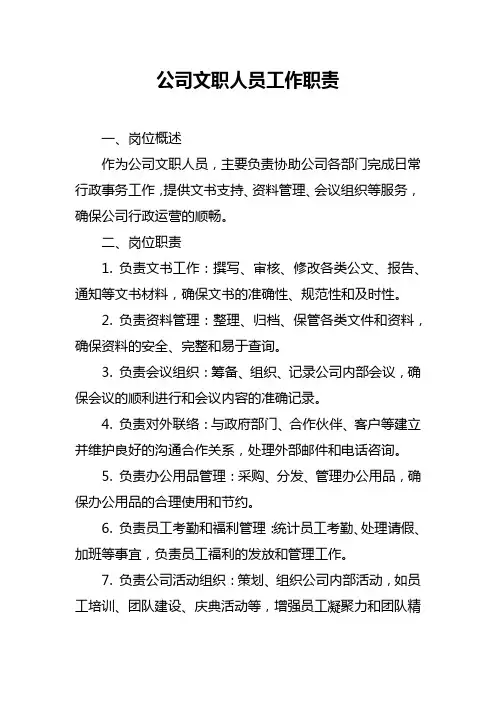 公司文职人员工作职责

一、岗位概述

作为公司文职人员，主要负责协助公司各部门完成日常行政事务工作，提供文书支持、资料管理、会议组织等服务，确保公司行政运营的顺畅。

二、岗位职责

1. 负责文书工作：撰写、审核、修改各类公文、报告、通知等文书材料，确保文书的准确性、规范性和及时性。

2. 负责资料管理：整理、归档、保管各类文件和资料，确保资料的安全、完整和易于查询。

3. 负责会议组织：筹备、组织、记录公司内部会议，确保会议的顺利进行和会议内容的准确记录。

4. 负责对外联络：与政府部门、合作伙伴、客户等建立并维护良好的沟通合作关系，处理外部邮件和电话咨询。

5. 负责办公用品管理：采购、分发、管理办公用品，确保办公用品的合理使用和节约。

6. 负责员工考勤和福利管理：统计员工考勤、处理请假、加班等事宜，负责员工福利的发放和管理工作。

7. 负责公司活动组织：策划、组织公司内部活动，如员工培训、团队建设、庆典活动等，增强员工凝聚力和团队精